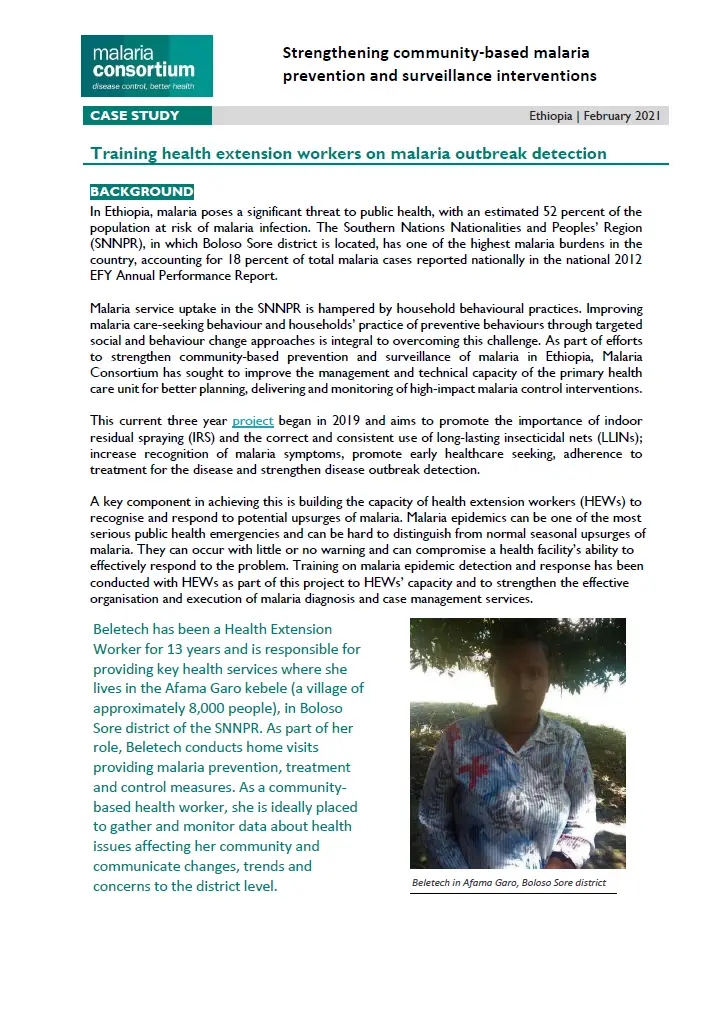 malaria consortium
disease control, better health

Strengthening community-based malaria prevention and surveillance interventions

CASE STUDY

Ethiopia | February 2021

Training health extension workers on malaria outbreak detection

BACKGROUND

In Ethiopia, malaria poses a significant threat to public health, with an estimated 52 percent of the population at risk of malaria infection. The Southern Nations Nationalities and Peoples' Region (SNNPR), in which Boloso Sore district is located, has one of the highest malaria burdens in the country, accounting for 18 percent of total malaria cases reported nationally in the national 2012 EFY Annual Performance Report.

Malaria service uptake in the SNNPR is hampered by household behavioural practices. Improving malaria care-seeking behaviour and households' practice of preventive behaviours through targeted social and behaviour change approaches is integral to overcoming this challenge. As part of efforts to strengthen community-based prevention and surveillance of malaria in Ethiopia, Malaria Consortium has sought to improve the management and technical capacity of the primary health care unit for better planning, delivering and monitoring of high-impact malaria control interventions.

This current three year project began in 2019 and aims to promote the importance of indoor residual spraying (IRS) and the correct and consistent use of long-lasting insecticidal nets (LLINs); increase recognition of malaria symptoms, promote early healthcare seeking, adherence to treatment for the disease and strengthen disease outbreak detection.

A key component in achieving this is building the capacity of health extension workers (HEWs) to recognise and respond to potential upsurges of malaria. Malaria epidemics can be one of the most serious public health emergencies and can be hard to distinguish from normal seasonal upsurges of malaria. They can occur with little or no warning and can compromise a health facility's ability to effectively respond to the problem. Training on malaria epidemic detection and response has been conducted with HEWs as part of this project to HEWs' capacity and to strengthen the effective organisation and execution of malaria diagnosis and case management services.

Beletech has been a Health Extension Worker for 13 years and is responsible for providing key health services where she lives in the Afama Garo kebele (a village of approximately 8,000 people), in Boloso Sore district of the SNNPR. As part of her role, Beletech conducts home visits providing malaria prevention, treatment and control measures. As a community-based health worker, she is ideally placed to gather and monitor data about health issues affecting her community and communicate changes, trends and concerns to the district level.

Beletech in Afama Garo, Boloso Sore district